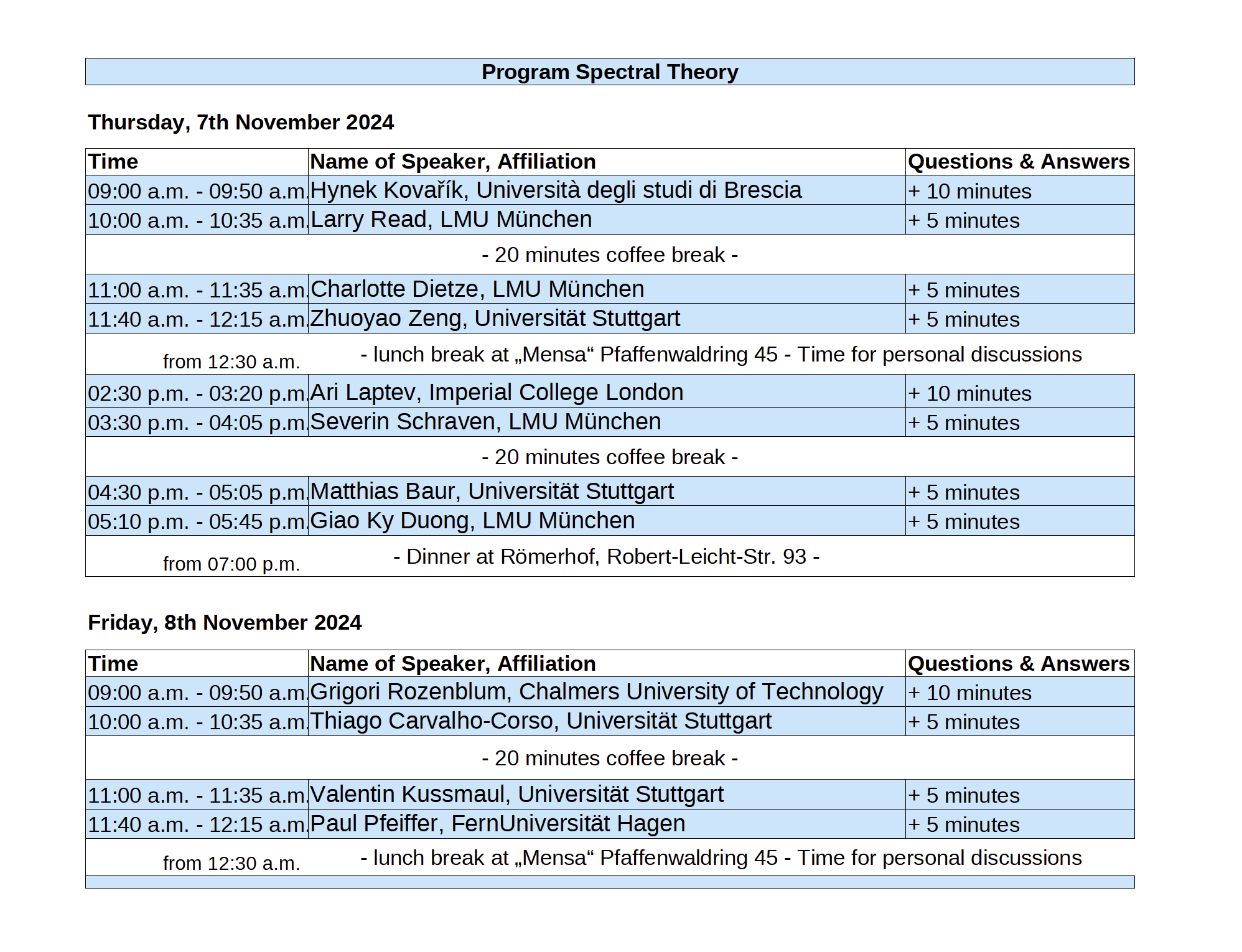 Program Spectral Theory

Thursday, 7th November 2024

| Time | Name of Speaker, Affiliation | Questions & Answers |
|---|---|---|
| 09:00 a.m. - 09:50 a.m. | Hynek Kovařík, Università degli studi di Brescia | + 10 minutes |
| 10:00 a.m. - 10:35 a.m. | Larry Read, LMU München | + 5 minutes |
| | - 20 minutes coffee break - | |
| 11:00 a.m. - 11:35 a.m. | Charlotte Dietze, LMU München | + 5 minutes |
| 11:40 a.m. - 12:15 a.m. | Zhuoyao Zeng, Universität Stuttgart | + 5 minutes |
| from 12:30 a.m. | - lunch break at „Mensa“ Pfaffenwaldring 45 - Time for personal discussions | |
| 02:30 p.m. - 03:20 p.m. | Ari Laptev, Imperial College London | + 10 minutes |
| 03:30 p.m. - 04:05 p.m. | Severin Schraven, LMU München | + 5 minutes |
| | - 20 minutes coffee break - | |
| 04:30 p.m. - 05:05 p.m. | Matthias Baur, Universität Stuttgart | + 5 minutes |
| 05:10 p.m. - 05:45 p.m. | Giao Ky Duong, LMU München | + 5 minutes |
| from 07:00 p.m. | - Dinner at Römerhof, Robert-Leicht-Str. 93 - | |

Friday, 8th November 2024

| Time | Name of Speaker, Affiliation | Questions & Answers |
|---|---|---|
| 09:00 a.m. - 09:50 a.m. | Grigori Rozenblum, Chalmers University of Technology | + 10 minutes |
| 10:00 a.m. - 10:35 a.m. | Thiago Carvalho-Corso, Universität Stuttgart | + 5 minutes |
| | - 20 minutes coffee break - | |
| 11:00 a.m. - 11:35 a.m. | Valentin Kussmaul, Universität Stuttgart | + 5 minutes |
| 11:40 a.m. - 12:15 a.m. | Paul Pfeiffer, FernUniversität Hagen | + 5 minutes |
| from 12:30 a.m. | - lunch break at „Mensa“ Pfaffenwaldring 45 - Time for personal discussions | |